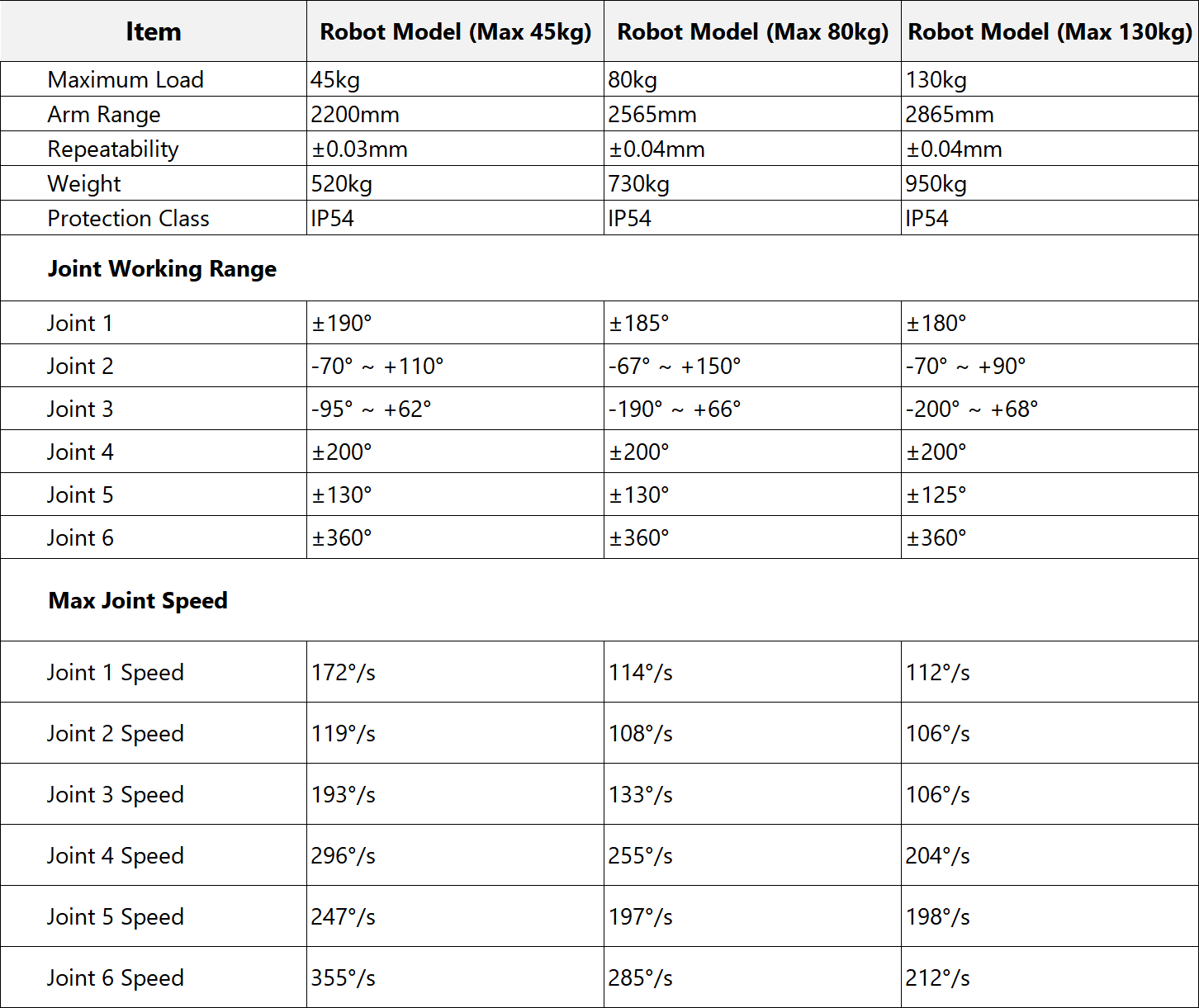 | Item | Robot Model (Max 45kg) | Robot Model (Max 80kg) | Robot Model (Max 130kg) |
|---|---|---|---|
| Maximum Load | 45kg | 80kg | 130kg |
| Arm Range | 2200mm | 2565mm | 2865mm |
| Repeatability | ±0.03mm | ±0.04mm | ±0.04mm |
| Weight | 520kg | 730kg | 950kg |
| Protection Class | IP54 | IP54 | IP54 |
| **Joint Working Range** | | | |
| Joint 1 | ±190° | ±185° | ±180° |
| Joint 2 | -70° ~ +110° | -67° ~ +150° | -70° ~ +90° |
| Joint 3 | -95° ~ +62° | -190° ~ +66° | -200° ~ +68° |
| Joint 4 | ±200° | ±200° | ±200° |
| Joint 5 | ±130° | ±130° | ±125° |
| Joint 6 | ±360° | ±360° | ±360° |
| **Max Joint Speed** | | | |
| Joint 1 Speed | 172°/s | 114°/s | 112°/s |
| Joint 2 Speed | 119°/s | 108°/s | 106°/s |
| Joint 3 Speed | 193°/s | 133°/s | 106°/s |
| Joint 4 Speed | 296°/s | 255°/s | 204°/s |
| Joint 5 Speed | 247°/s | 197°/s | 198°/s |
| Joint 6 Speed | 355°/s | 285°/s | 212°/s |